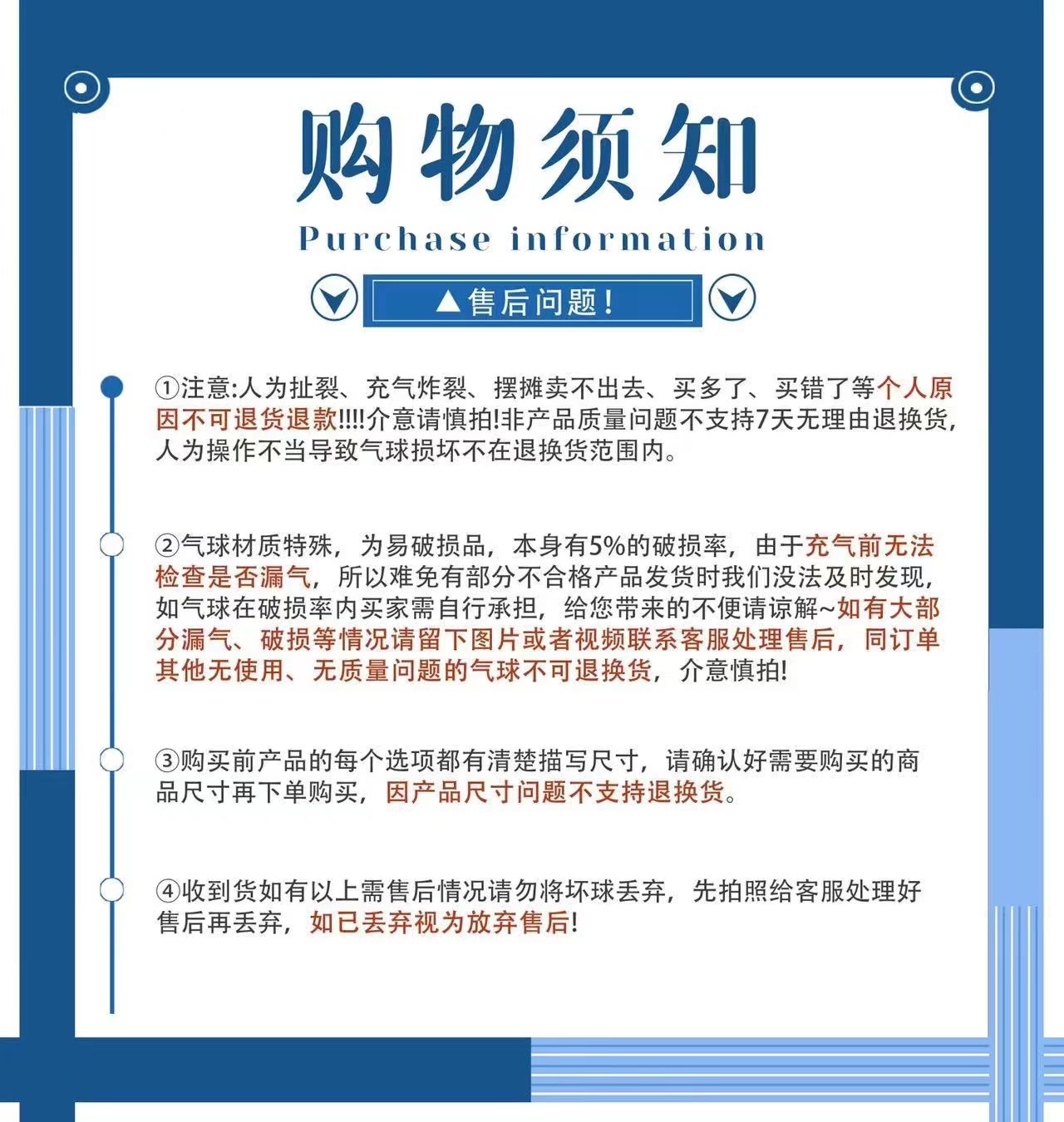 购物须知

Purchase information

▲售后问题!

①注意:人为扯裂、充气炸裂、摆摊卖不出去、买多了、买错了等个人原因不可退货退款!!!!介意请慎拍!非产品质量问题不支持7天无理由退换货,人为操作不当导致气球损坏不在退换货范围内。

②气球材质特殊，为易破损品，本身有5%的破损率，由于充气前无法检查是否漏气，所以难免有部分不合格产品发货时我们没法及时发现，如气球在破损率内买家需自行承担，给您带来的不便请谅解~如有大部分漏气、破损等情况请留下图片或者视频联系客服处理售后，同订单其他无使用、无质量问题的气球不可退换货，介意慎拍!

③购买前产品的每个选项都有清楚描写尺寸，请确认好需要购买的商品尺寸再下单购买，因产品尺寸问题不支持退换货。

④收到货如有以上需售后情况请勿将坏球丢弃，先拍照给客服处理好售后再丢弃，如已丢弃视为放弃售后!